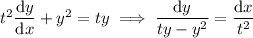 $t^2 \frac{\mathrm{d}y}{\mathrm{d}x} + y^2 = ty \implies \frac{\mathrm{d}y}{ty - y^2} = \frac{\mathrm{d}x}{t^2}$